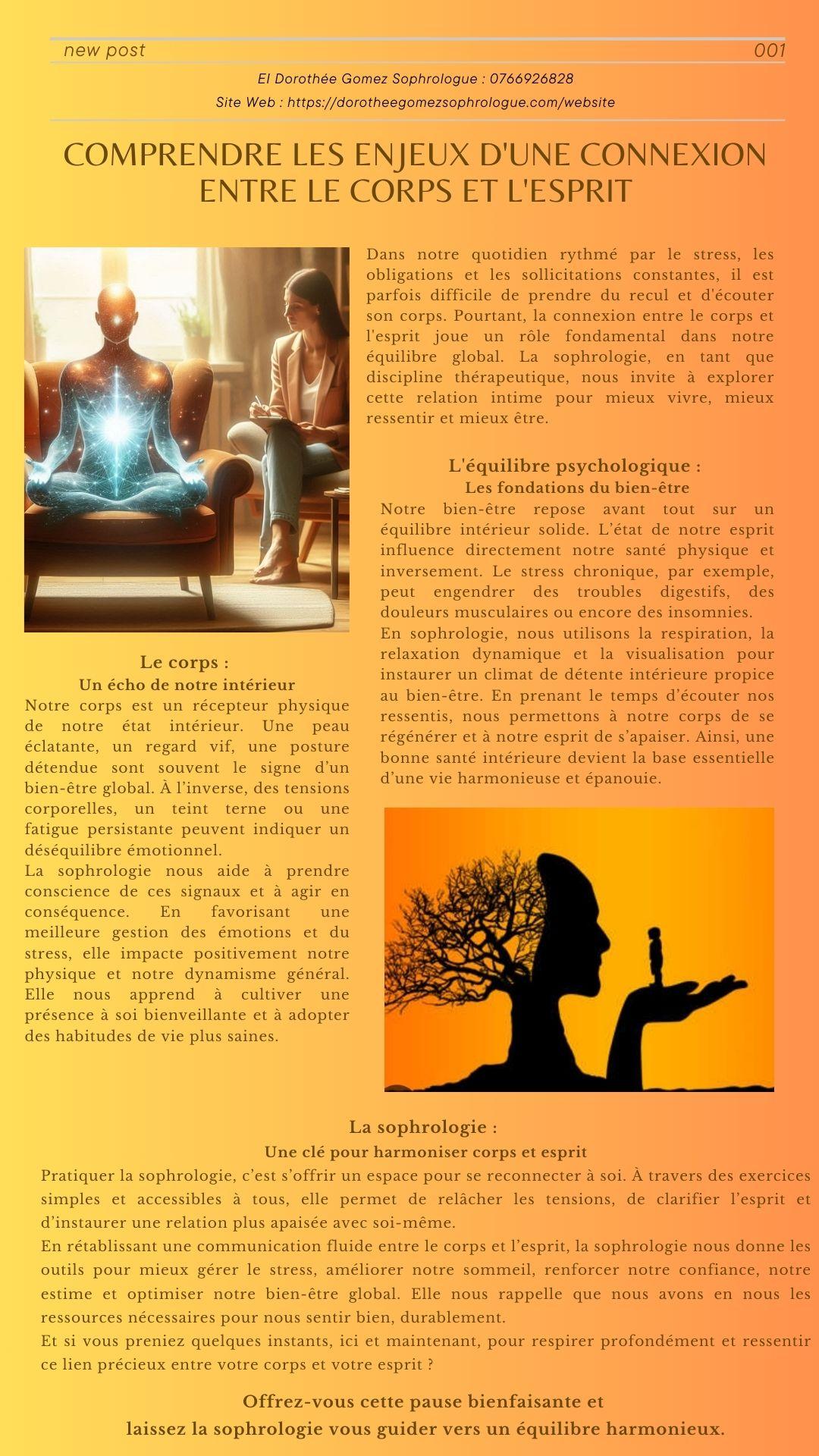 new post

001

EI Dorothée Gomez Sophrologue : 0766926828

Site Web : https://dorotheegomezsophrologue.com/website

COMPRENDRE LES ENJEUX D'UNE CONNEXION ENTRE LE CORPS ET L'ESPRIT

Dans notre quotidien rythmé par le stress, les obligations et les sollicitations constantes, il est parfois difficile de prendre du recul et d'écouter son corps. Pourtant, la connexion entre le corps et l'esprit joue un rôle fondamental dans notre équilibre global. La sophrologie, en tant que discipline thérapeutique, nous invite à explorer cette relation intime pour mieux vivre, mieux ressentir et mieux être.

L'équilibre psychologique :
Les fondations du bien-être

Notre bien-être repose avant tout sur un équilibre intérieur solide. L'état de notre esprit influence directement notre santé physique et inversement. Le stress chronique, par exemple, peut engendrer des troubles digestifs, des douleurs musculaires ou encore des insomnies.
En sophrologie, nous utilisons la respiration, la relaxation dynamique et la visualisation pour instaurer un climat de détente intérieure propice au bien-être. En prenant le temps d'écouter nos ressentis, nous permettons à notre corps de se régénérer et à notre esprit de s'apaiser. Ainsi, une bonne santé intérieure devient la base essentielle d'une vie harmonieuse et épanouie.

Le corps :
Un écho de notre intérieur

Notre corps est un récepteur physique de notre état intérieur. Une peau éclatante, un regard vif, une posture détendue sont souvent le signe d'un bien-être global. À l'inverse, des tensions corporelles, un teint terne ou une fatigue persistante peuvent indiquer un déséquilibre émotionnel.
La sophrologie nous aide à prendre conscience de ces signaux et à agir en conséquence. En favorisant une meilleure gestion des émotions et du stress, elle impacte positivement notre physique et notre dynamisme général. Elle nous apprend à cultiver une présence à soi bienveillante et à adopter des habitudes de vie plus saines.

La sophrologie :
Une clé pour harmoniser corps et esprit

Pratiquer la sophrologie, c'est s'offrir un espace pour se reconnecter à soi. À travers des exercices simples et accessibles à tous, elle permet de relâcher les tensions, de clarifier l'esprit et d'instaurer une relation plus apaisée avec soi-même.
En rétablissant une communication fluide entre le corps et l'esprit, la sophrologie nous donne les outils pour mieux gérer le stress, améliorer notre sommeil, renforcer notre confiance, notre estime et optimiser notre bien-être global. Elle nous rappelle que nous avons en nous les ressources nécessaires pour nous sentir bien, durablement.
Et si vous preniez quelques instants, ici et maintenant, pour respirer profondément et ressentir ce lien précieux entre votre corps et votre esprit ?

Offrez-vous cette pause bienfaisante et
laissez la sophrologie vous guider vers un équilibre harmonieux.